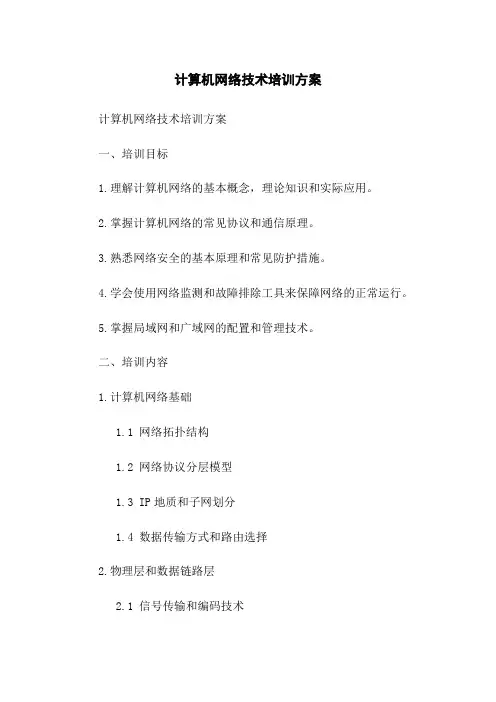 计算机网络技术培训方案

计算机网络技术培训方案

一、培训目标

1.理解计算机网络的基本概念，理论知识和实际应用。

2.掌握计算机网络的常见协议和通信原理。

3.熟悉网络安全的基本原理和常见防护措施。

4.学会使用网络监测和故障排除工具来保障网络的正常运行。

5.掌握局域网和广域网的配置和管理技术。

二、培训内容

1.计算机网络基础

1.1 网络拓扑结构

1.2 网络协议分层模型

1.3 IP 地质和子网划分

1.4 数据传输方式和路由选择

2.物理层和数据链路层

2.1 信号传输和编码技术